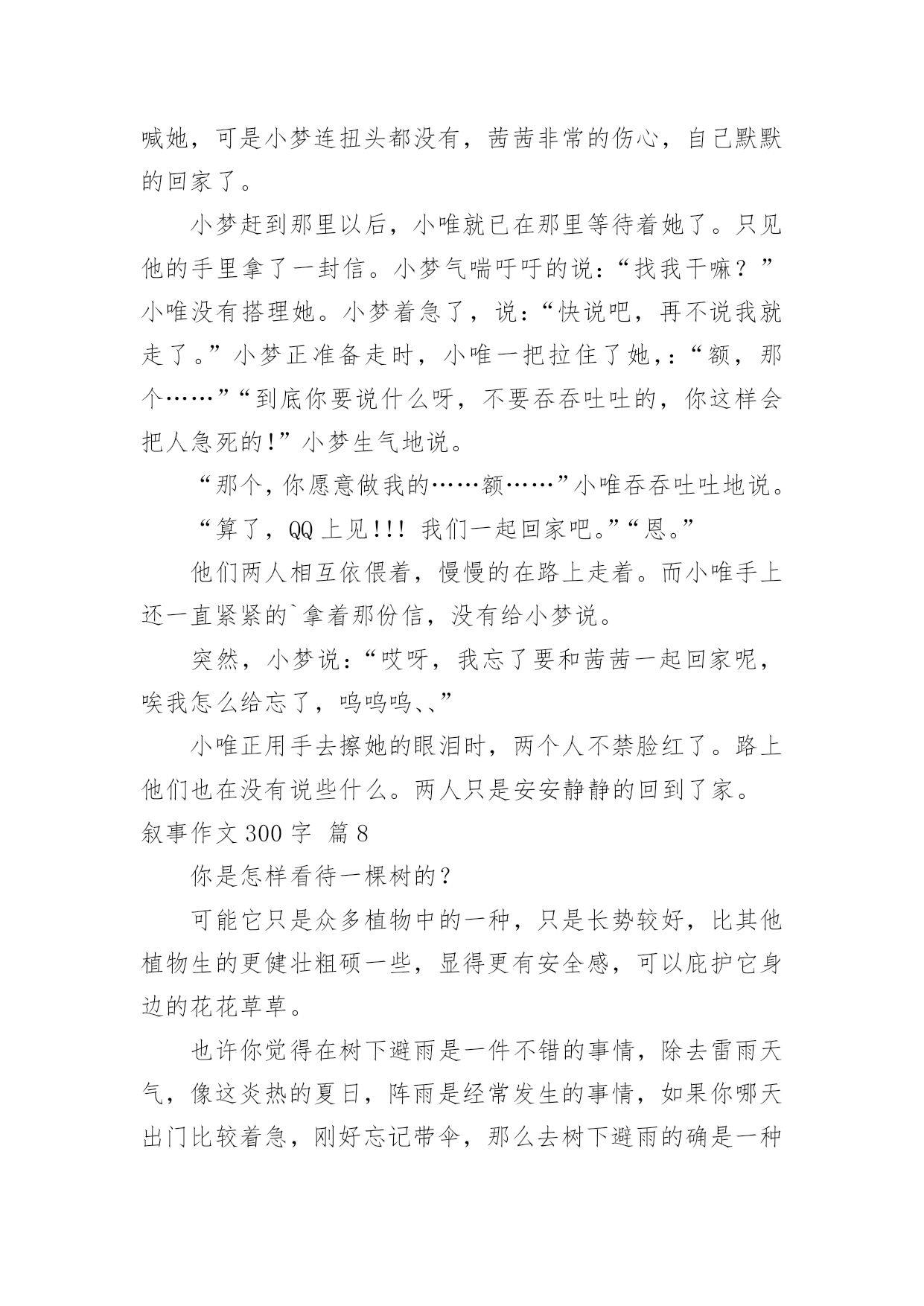 喊她，可是小梦连扭头都没有，茜茜非常的伤心，自己默默的回家了。

小梦赶到那里以后，小唯就已在那里等待着她了。只见他的手里拿了一封信。小梦气喘吁吁的说：“找我干嘛？”小唯没有搭理她。小梦着急了，说：“快说吧，再不说我就走了。”小梦正准备走时，小唯一把拉住了她，:“额，那个……”“到底你要说什么呀，不要吞吞吐吐的，你这样会把人急死的!”小梦生气地说。

“那个,你愿意做我的……额……”小唯吞吞吐吐地说。

“算了，QQ 上见!!! 我们一起回家吧。”“恩。”

他们两人相互依偎着，慢慢的在路上走着。而小唯手上还一直紧紧的`拿着那份信，没有给小梦说。

突然，小梦说：“哎呀，我忘了要和茜茜一起回家呢，唉我怎么给忘了，呜呜呜、、”

小唯正用手去擦她的眼泪时，两个人不禁脸红了。路上他们也在没有说些什么。两人只是安安静静的回到了家。

叙事作文 300 字 篇 8

你是怎样看待一棵树的？

可能它只是众多植物中的一种，只是长势较好，比其他植物生的更健壮粗硕一些，显得更有安全感，可以庇护它身边的花花草草。

也许你觉得在树下避雨是一件不错的事情，除去雷雨天气，像这炎热的夏日，阵雨是经常发生的事情，如果你哪天出门比较着急，刚好忘记带伞，那么去树下避雨的确是一种